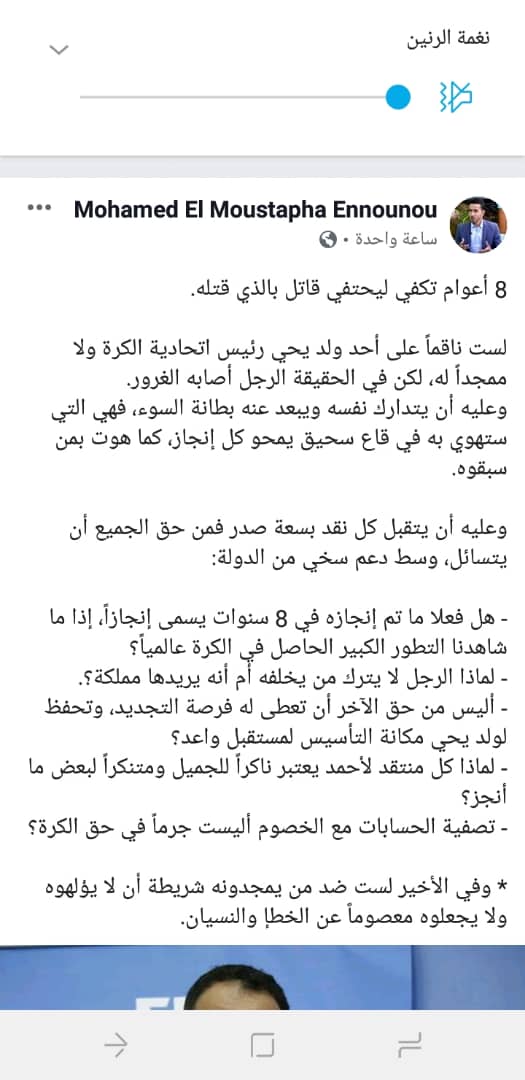 نغمة الرنين

Mohamed El Moustapha Ennounou
ساعة واحدة •

8 أعوام تكفي ليحتفي قاتل بالذي قتله.

لست ناقماً على أحد ولد يحي رئيس اتحادية الكرة ولا ممجداً له، لكن في الحقيقة الرجل أصابه الغرور.
وعليه أن يتدارك نفسه ويبعد عنه بطانة السوء، فهي التي ستهوي به في قاع سحيق يمحو كل إنجاز، كما هوت بمن سبقوه.

وعليه أن يتقبل كل نقد بسعة صدر فمن حق الجميع أن يتسائل، وسط دعم سخي من الدولة:

- هل فعلا ما تم إنجازه في 8 سنوات يسمى إنجازاً، إذا ما شاهدنا التطور الكبير الحاصل في الكرة عالمياً؟
- لماذا الرجل لا يترك من يخلفه أم أنه يريدها مملكة؟.
- أليس من حق الآخر أن تعطى له فرصة التجديد، وتحفظ لولد يحي مكانة التأسيس لمستقبل واعد؟
- لماذا كل منتقد لأحمد يعتبر ناكراً للجميل ومتنكراً لبعض ما أنجز؟
- تصفية الحسابات مع الخصوم أليست جرماً في حق الكرة؟

* وفي الأخير لست ضد من يمجدونه شريطة أن لا يؤلهوه ولا يجعلوه معصوماً عن الخطإ والنسيان.